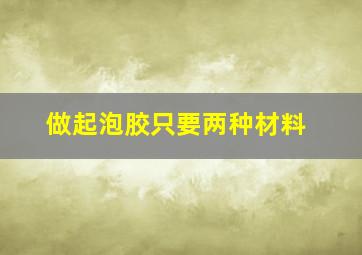 做起泡胶只要两种材料